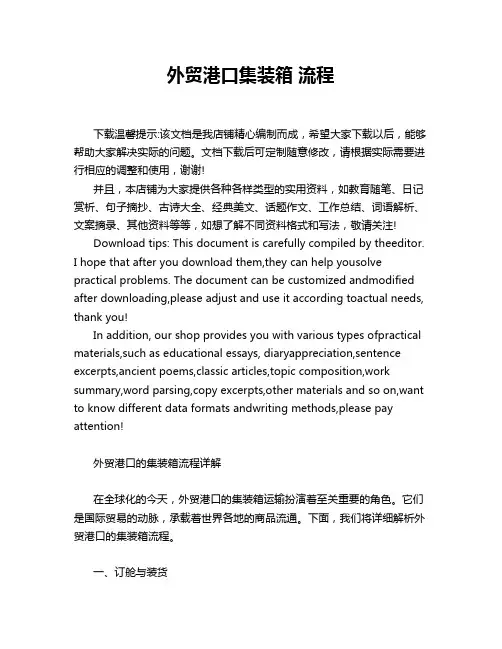 外贸港口集装箱 流程

下载温馨提示:该文档是我店铺精心编制而成，希望大家下载以后，能够帮助大家解决实际的问题。文档下载后可定制随意修改，请根据实际需要进行相应的调整和使用，谢谢!

并且，本店铺为大家提供各种各样类型的实用资料，如教育随笔、日记赏析、句子摘抄、古诗大全、经典美文、话题作文、工作总结、词语解析、文案摘录、其他资料等等，如想了解不同资料格式和写法，敬请关注!

Download tips: This document is carefully compiled by theeditor. I hope that after you download them,they can help yousolve practical problems. The document can be customized andmodified after downloading,please adjust and use it according toactual needs, thank you!

In addition, our shop provides you with various types ofpractical materials,such as educational essays, diaryappreciation,sentence excerpts,ancient poems,classic articles,topic composition,work summary,word parsing,copy excerpts,other materials and so on,want to know different data formats andwriting methods,please pay attention!

外贸港口的集装箱流程详解

在全球化的今天，外贸港口的集装箱运输扮演着至关重要的角色。它们是国际贸易的动脉，承载着世界各地的商品流通。下面，我们将详细解析外贸港口的集装箱流程。

一、订舱与装货